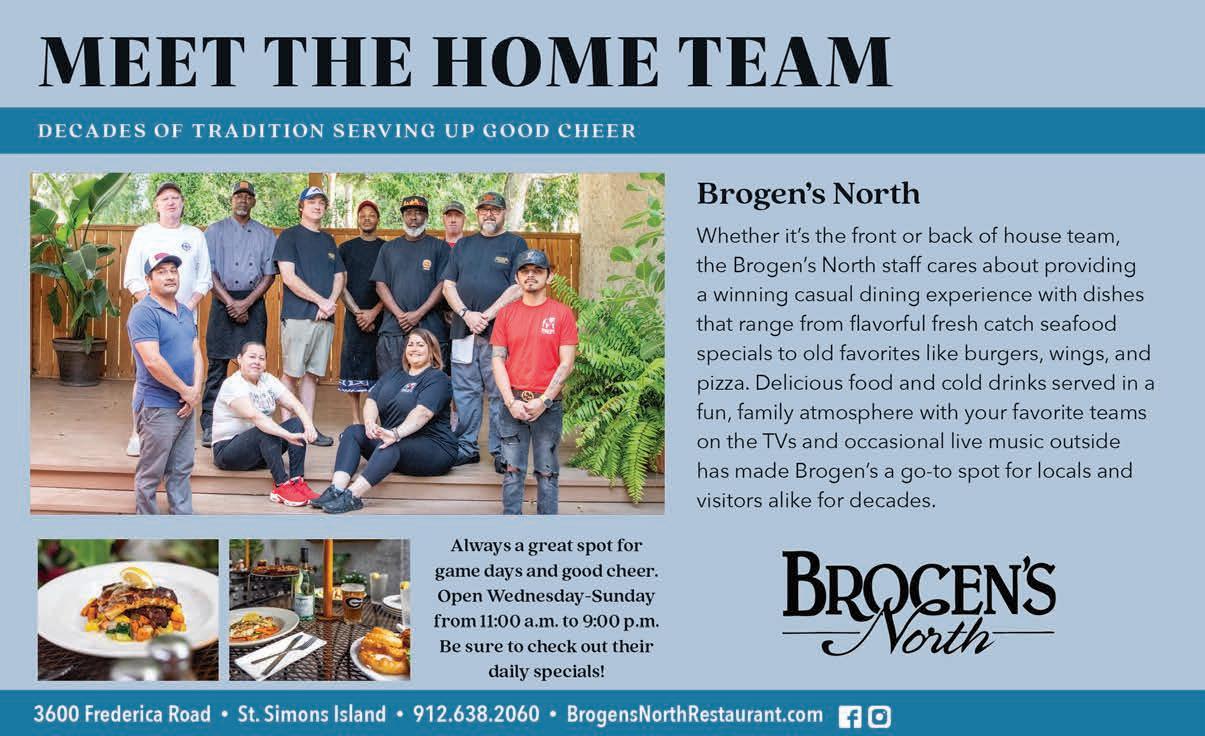 MEET THE HOME TEAM

DECADES OF TRADITION SERVING UP GOOD CHEER

Brogen's North

Whether it's the front or back of house team, the Brogen's North staff cares about providing a winning casual dining experience with dishes that range from flavorful fresh catch seafood specials to old favorites like burgers, wings, and pizza. Delicious food and cold drinks served in a fun, family atmosphere with your favorite teams on the TVs and occasional live music outside has made Brogen's a go-to spot for locals and visitors alike for decades.

Always a great spot for game days and good cheer. Open Wednesday-Sunday from 11:00 a.m. to 9:00 p.m. Be sure to check out their daily specials!

BROGEN'S North

3600 Frederica Road • St. Simons Island • 912.638.2060 • BrogensNorthRestaurant.com